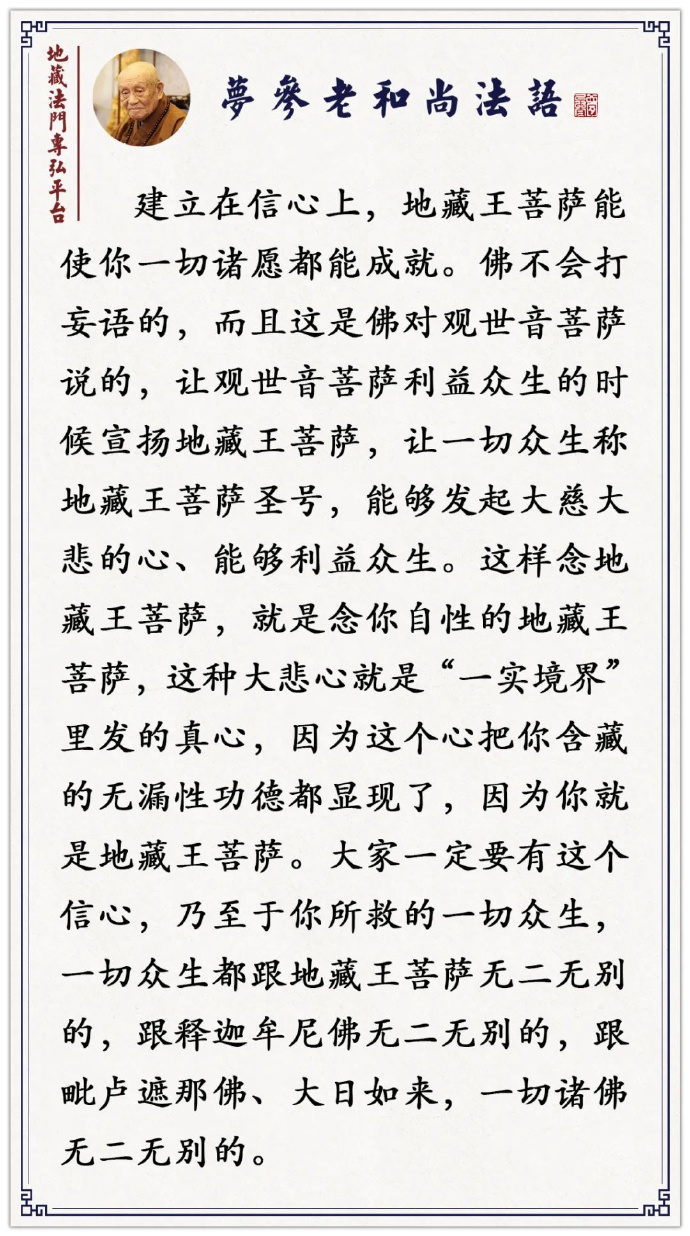 地藏法門專弘平台

夢參老和尚法語

建立在信心上，地藏王菩萨能使你一切诸愿都能成就。佛不会打妄语的，而且这是佛对观世音菩萨说的，让观世音菩萨利益众生的时候宣扬地藏王菩萨，让一切众生称地藏王菩萨圣号，能够发起大慈大悲的心、能够利益众生。这样念地藏王菩萨，就是念你自性的地藏王菩萨，这种大悲心就是“一实境界”里发的真心，因为这个心把你含藏的无漏性功德都显现了，因为你就是地藏王菩萨。大家一定要有这个信心，乃至于你所救的一切众生，一切众生都跟地藏王菩萨无二无别的，跟释迦牟尼佛无二无别的，跟毗卢遮那佛、大日如来，一切诸佛无二无别的。